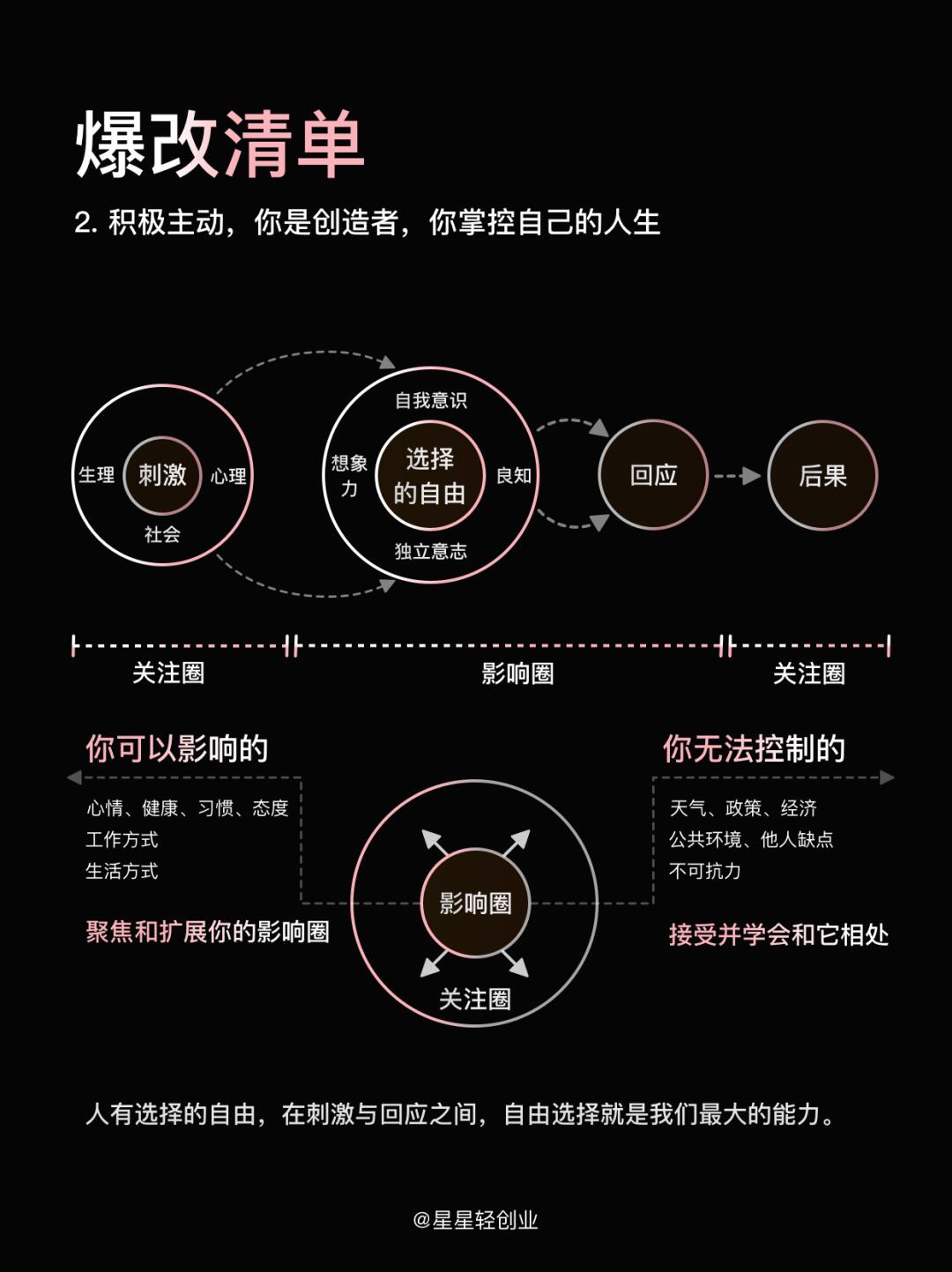 爆改清单

2. 积极主动，你是创造者，你掌控自己的人生

生理
刺激
心理
社会

自我意识
想象力
选择的自由
良知
独立意志

回应

后果

关注圈
影响圈
关注圈

你可以影响的
心情、健康、习惯、态度
工作方式
生活方式
聚焦和扩展你的影响圈

影响圈
关注圈

你无法控制的
天气、政策、经济
公共环境、他人缺点
不可抗力
接受并学会和它相处

人有选择的自由，在刺激与回应之间，自由选择就是我们最大的能力。

@星星轻创业